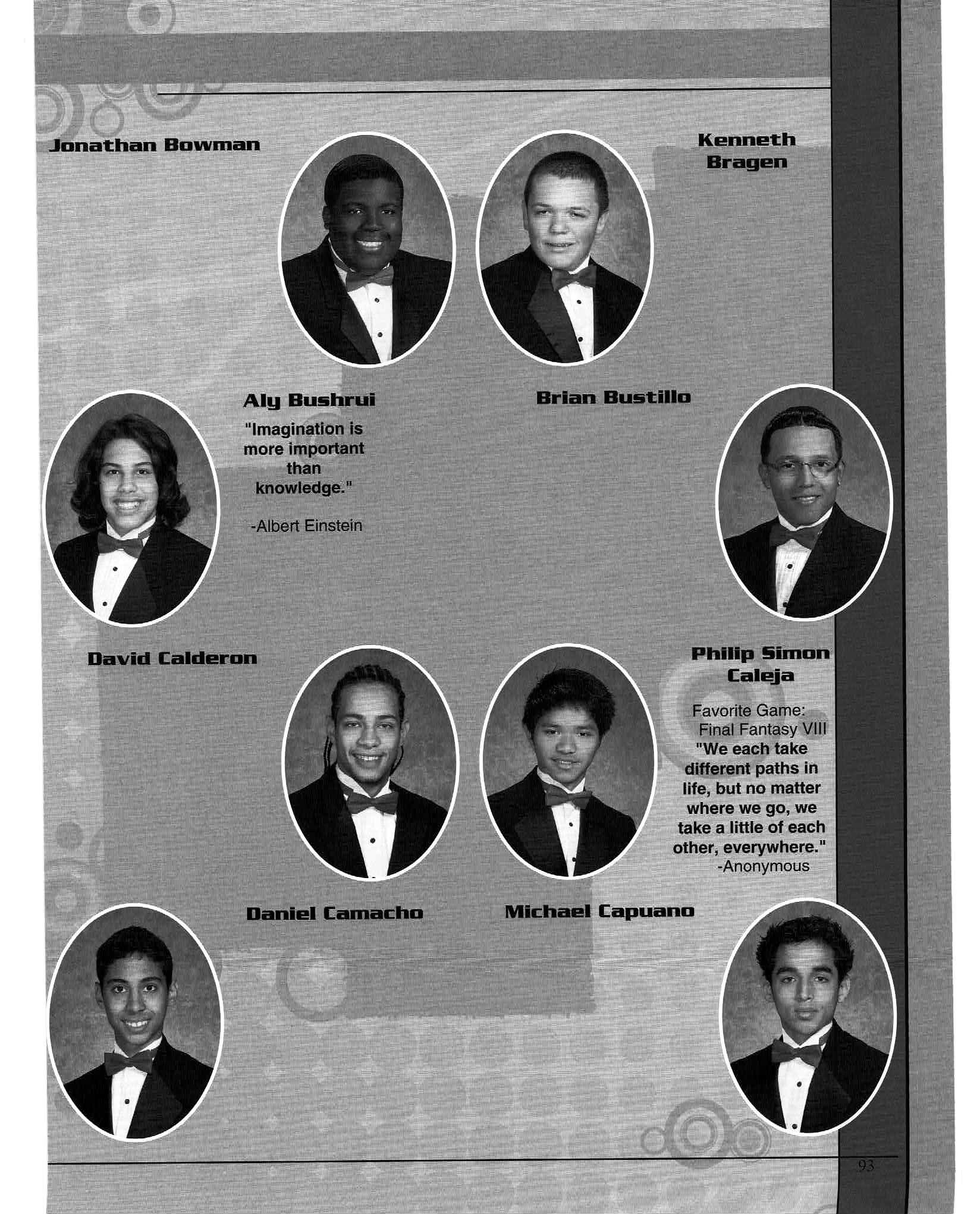 Jonathan Bowman

Kenneth
Bragen

Aly Bushrui

"Imagination is more important than knowledge."

-Albert Einstein

Brian Bustillo

David Calderon

Philip Simon
Caleja

Favorite Game:
Final Fantasy VIII

"We each take different paths in life, but no matter where we go, we take a little of each other, everywhere."
-Anonymous

Daniel Camacho

Michael Capuano

93